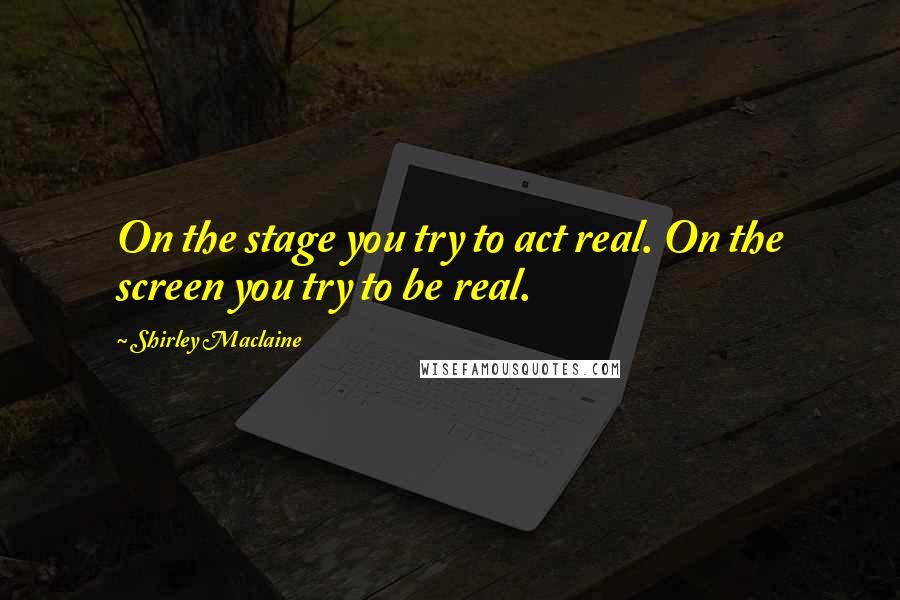 On the stage you try to act real. On the screen you try to be real.

~Shirley Maclaine

WISEFAMOUSQUOTES.COM